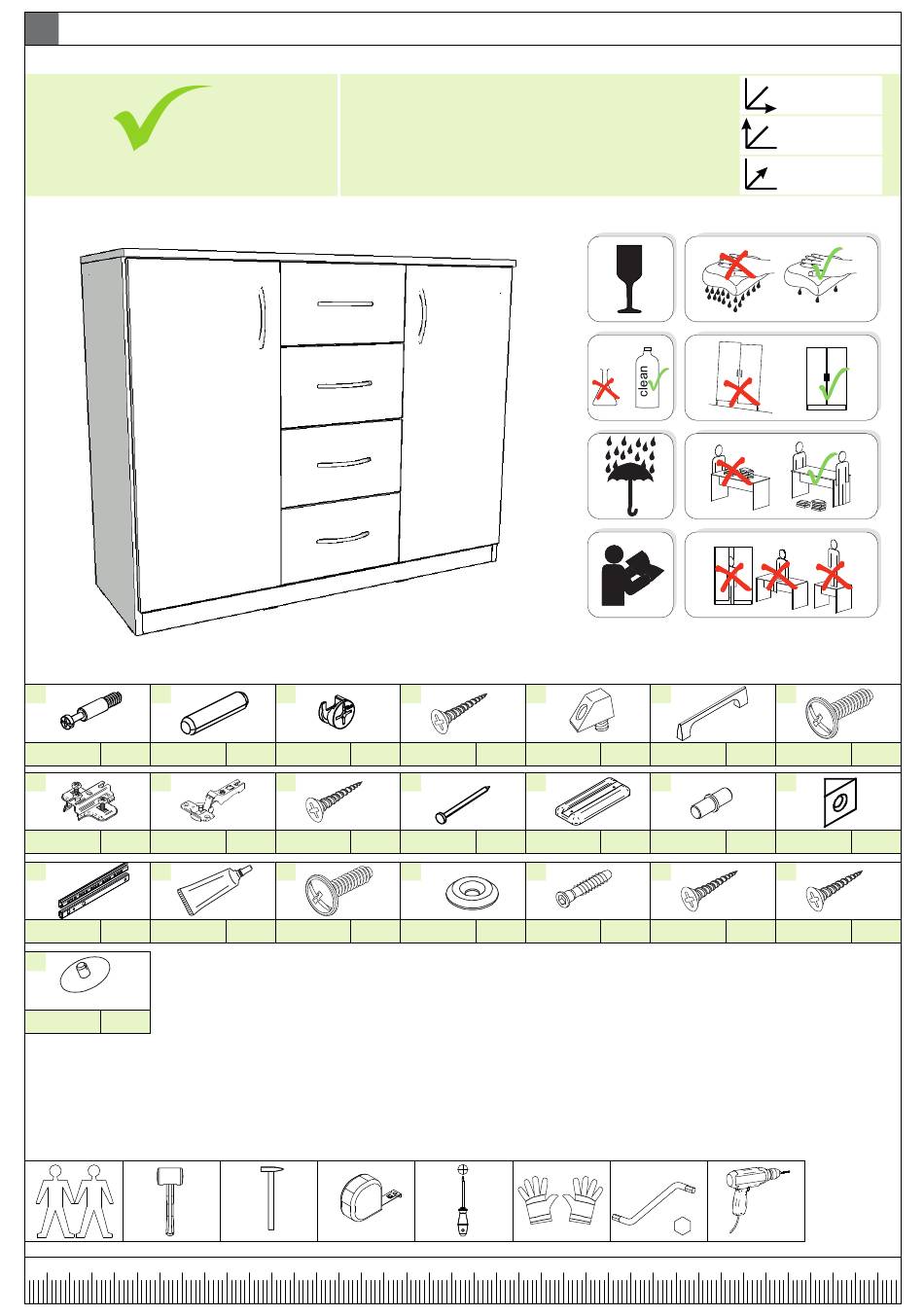 clean